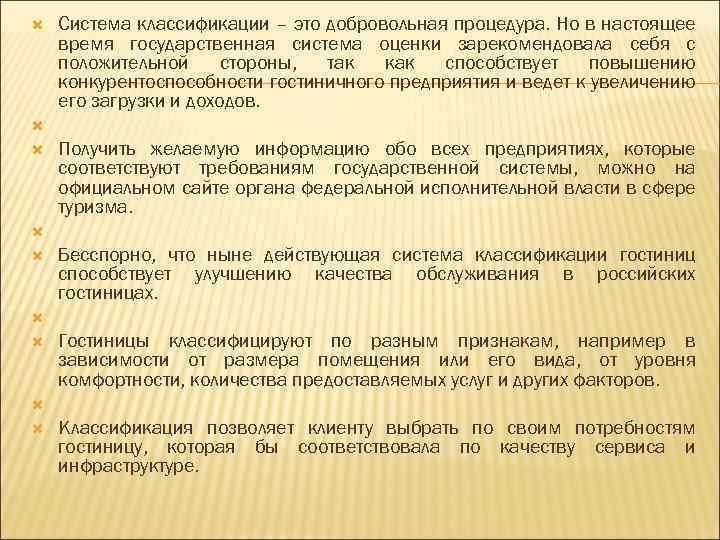 Система классификации – это добровольная процедура. Но в настоящее время государственная система оценки зарекомендовала себя с положительной стороны, так как способствует повышению конкурентоспособности гостиничного предприятия и ведет к увеличению его загрузки и доходов.

Получить желаемую информацию обо всех предприятиях, которые соответствуют требованиям государственной системы, можно на официальном сайте органа федеральной исполнительной власти в сфере туризма.

Бесспорно, что ныне действующая система классификации гостиниц способствует улучшению качества обслуживания в российских гостиницах.

Гостиницы классифицируют по разным признакам, например в зависимости от размера помещения или его вида, от уровня комфортности, количества предоставляемых услуг и других факторов.

Классификация позволяет клиенту выбрать по своим потребностям гостиницу, которая бы соответствовала по качеству сервиса и инфраструктуре.